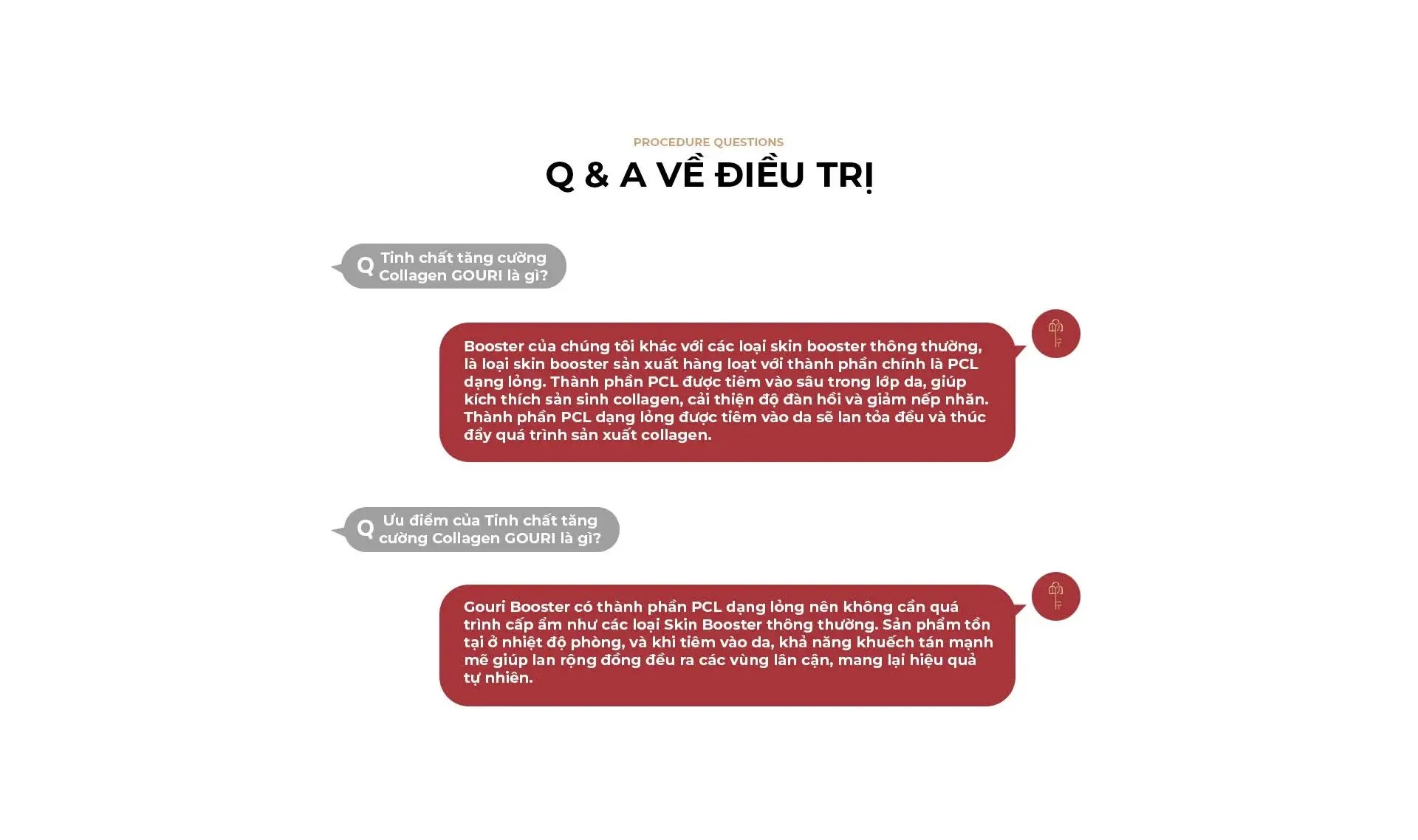 PROCEDURE QUESTIONS

Q & A VỀ ĐIỀU TRỊ

Q Tinh chất tăng cường Collagen GOURI là gì?

Booster của chúng tôi khác với các loại skin booster thông thường, là loại skin booster sản xuất hàng loạt với thành phần chính là PCL dạng lỏng. Thành phần PCL được tiêm vào sâu trong lớp da, giúp kích thích sản sinh collagen, cải thiện độ đàn hồi và giảm nếp nhăn. Thành phần PCL dạng lỏng được tiêm vào da sẽ lan tỏa đều và thúc đẩy quá trình sản xuất collagen.

Q Ưu điểm của Tinh chất tăng cường Collagen GOURI là gì?

Gouri Booster có thành phần PCL dạng lỏng nên không cần quá trình cấp ẩm như các loại Skin Booster thông thường. Sản phẩm tồn tại ở nhiệt độ phòng, và khi tiêm vào da, khả năng khuếch tán mạnh mẽ giúp lan rộng đồng đều ra các vùng lân cận, mang lại hiệu quả tự nhiên.